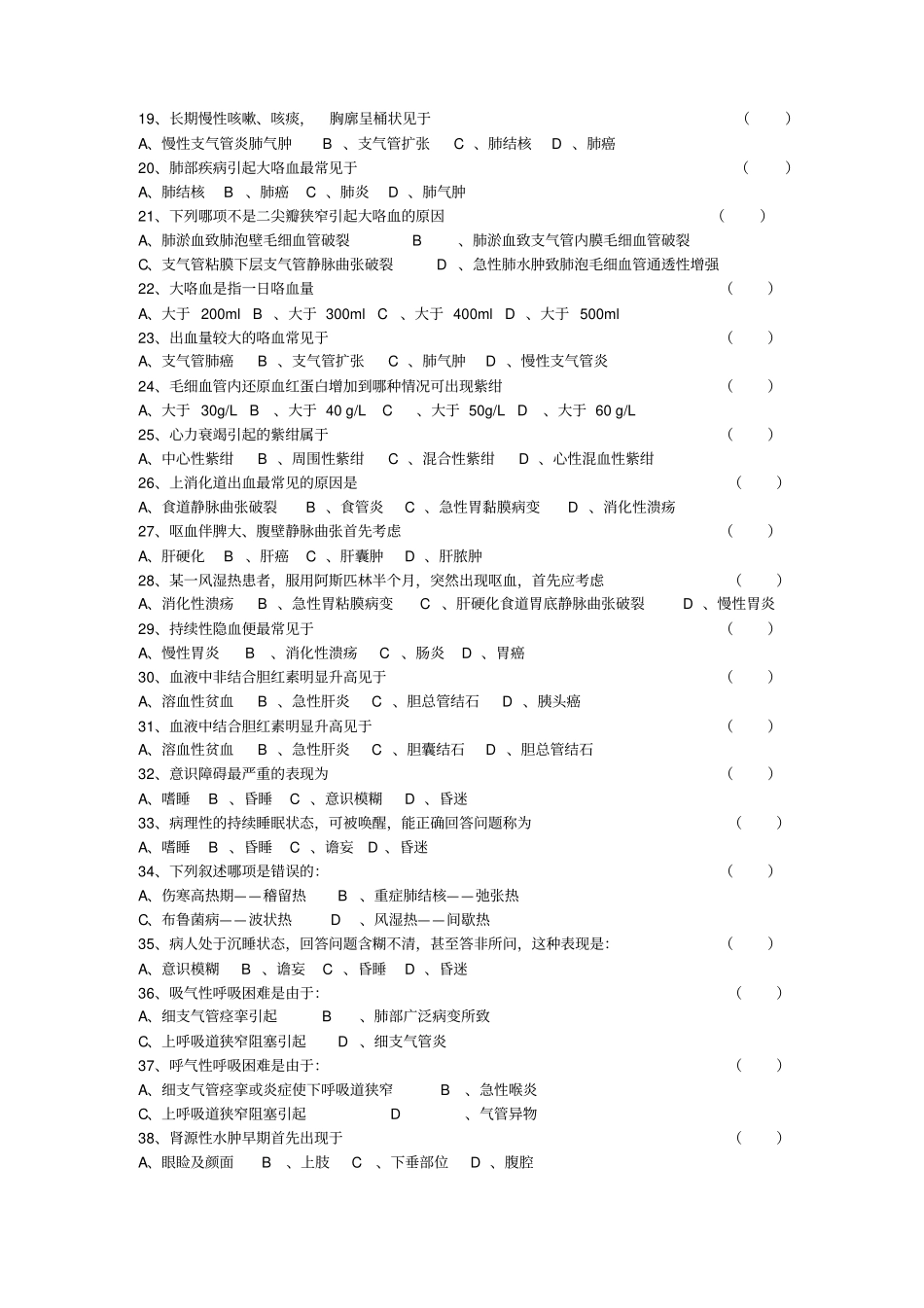 19、长期慢性咳嗽、咳痰， 胸廓呈桶状见于 （ ）
A、慢性支气管炎肺气肿 B 、支气管扩张 C 、肺结核 D 、肺癌
20、肺部疾病引起大咯血最常见于 （ ）
A、肺结核 B 、肺癌 C 、肺炎 D 、肺气肿
21、下列哪项不是二尖瓣狭窄引起大咯血的原因 （ ）
A、肺淤血致肺泡壁毛细血管破裂 B 、肺淤血致支气管内膜毛细血管破裂
C、支气管粘膜下层支气管静脉曲张破裂 D 、急性肺水肿致肺泡毛细血管通透性增强
22、大咯血是指一日咯血量 （ ）
A、大于 200ml B 、大于 300ml C 、大于 400ml D 、大于 500ml
23、出血量较大的咯血常见于 （ ）
A、支气管肺癌 B 、支气管扩张 C 、肺气肿 D 、慢性支气管炎
24、毛细血管内还原血红蛋白增加到哪种情况可出现紫绀 （ ）
A、大于 30g/L B 、大于 40 g/L C 、大于 50g/L D 、大于 60 g/L
25、心力衰竭引起的紫绀属于 （ ）
A、中心性紫绀 B 、周围性紫绀 C 、混合性紫绀 D 、心性混血性紫绀
26、上消化道出血最常见的原因是 （ ）
A、食道静脉曲张破裂 B 、食管炎 C 、急性胃黏膜病变 D 、消化性溃疡
27、呕血伴脾大、腹壁静脉曲张首先考虑 （ ）
A、肝硬化 B 、肝癌 C 、肝囊肿 D 、肝脓肿
28、某一风湿热患者，服用阿斯匹林半个月，突然出现呕血，首先应考虑 （ ）
A、消化性溃疡 B 、急性胃粘膜病变 C 、肝硬化食道胃底静脉曲张破裂 D 、慢性胃炎
29、持续性隐血便最常见于 （ ）
A、慢性胃炎 B 、消化性溃疡 C 、肠炎 D 、胃癌
30、血液中非结合胆红素明显升高见于 （ ）
A、溶血性贫血 B 、急性肝炎 C 、胆总管结石 D 、胰头癌
31、血液中结合胆红素明显升高见于 （ ）
A、溶血性贫血 B 、急性肝炎 C 、胆囊结石 D 、胆总管结石
32、意识障碍最严重的表现为 （ ）
A、嗜睡 B 、昏睡 C 、意识模糊 D 、昏迷
33、病理性的持续睡眠状态，可被唤醒，能正确回答问题称为 （ ）
A、嗜睡 B 、昏睡 C 、谵妄 D 、昏迷
34、下列叙述哪项是错误的： （ ）
A、伤寒高热期——稽留热 B 、重症肺结核——弛张热
C、布鲁菌病——波状热 D 、风湿热——间歇热
35、病人处于沉睡状态，回答问题含糊不清，甚至答非所问，这种表现是： （ ）
A、意识模糊 B 、谵妄 C 、昏睡 D 、昏迷
36、吸气性呼吸困难是由于： （ ）
A、细支气管痉挛引起 B 、肺部广泛病变所致
C、上呼吸道狭窄阻塞引起 D 、细支气管炎
37、呼气性呼吸困难是由于： （ ）
A、细支气管痉挛或炎症使下呼吸道狭窄 B 、急性喉炎
C、上呼吸道狭窄阻塞引起 D 、气管异物
38、肾源性水肿早期首先出现于 （ ）
A、眼睑及颜面 B 、上肢 C 、下垂部位 D 、腹腔